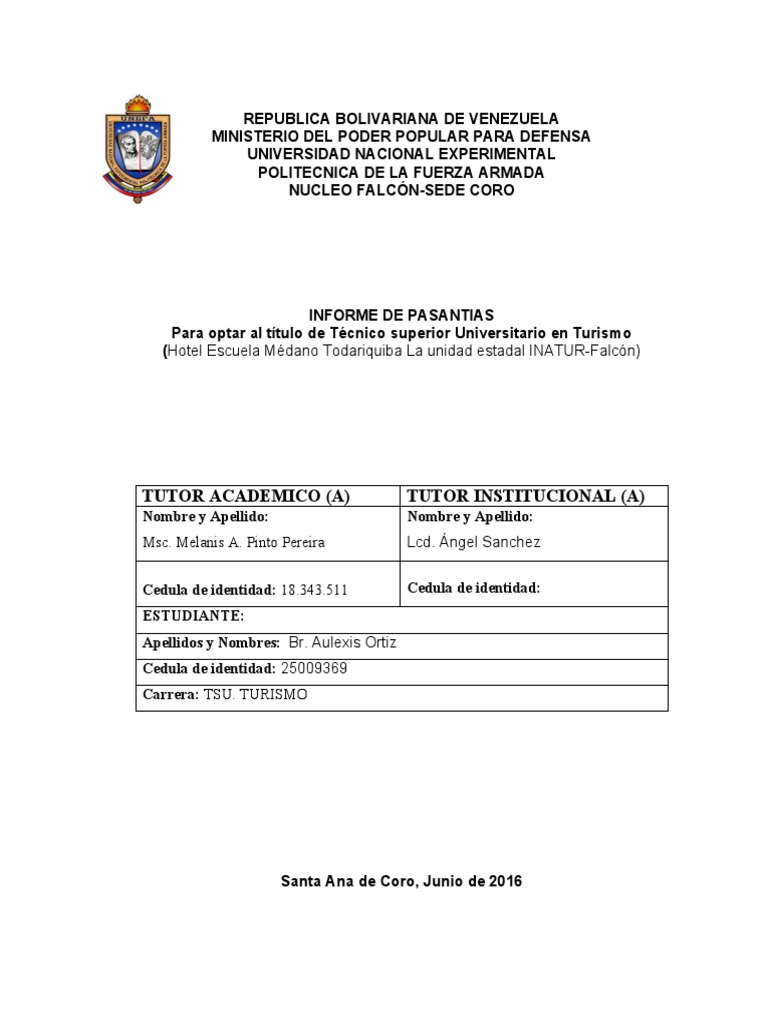 UNEFA

REPUBLICA BOLIVARIANA DE VENEZUELA
MINISTERIO DEL PODER POPULAR PARA DEFENSA
UNIVERSIDAD NACIONAL EXPERIMENTAL
POLITECNICA DE LA FUERZA ARMADA
NUCLEO FALCÓN-SEDE CORO

INFORME DE PASANTIAS
Para optar al título de Técnico superior Universitario en Turismo
(Hotel Escuela Médano Todariquiba La unidad estadal INATUR-Falcón)

| TUTOR ACADEMICO (A) | TUTOR INSTITUCIONAL (A) |
|---|---|
| Nombre y Apellido: Msc. Melanis A. Pinto Pereira | Nombre y Apellido: Lcd. Ángel Sanchez |
| Cedula de identidad: 18.343.511 | Cedula de identidad: |
| ESTUDIANTE: | |
| Apellidos y Nombres: Br. Aulexis Ortiz | |
| Cedula de identidad: 25009369 | |
| Carrera: TSU. TURISMO | |

Santa Ana de Coro, Junio de 2016